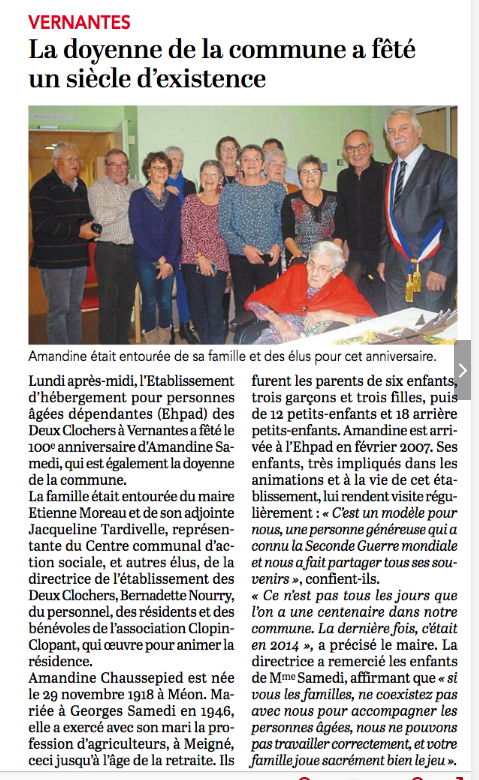 VERNANTES

La doyenne de la commune a fêté un siècle d'existence

Amandine était entourée de sa famille et des élus pour cet anniversaire.

Lundi après-midi, l'Etablissement d'hébergement pour personnes âgées dépendantes (Ehpad) des Deux Clochers à Vernantes a fêté le 100e anniversaire d'Amandine Samedi, qui est également la doyenne de la commune.

La famille était entourée du maire Etienne Moreau et de son adjointe Jacqueline Tardivelle, représentante du Centre communal d'action sociale, et autres élus, de la directrice de l'établissement des Deux Clochers, Bernadette Nourry, du personnel, des résidents et des bénévoles de l'association Clopin-Clopant, qui œuvre pour animer la résidence.

Amandine Chaussepied est née le 29 novembre 1918 à Méon. Mariée à Georges Samedi en 1946, elle a exercé avec son mari la profession d'agriculteurs, à Meigné, ceci jusqu'à l'âge de la retraite. Ils furent les parents de six enfants, trois garçons et trois filles, puis de 12 petits-enfants et 18 arrière petits-enfants. Amandine est arrivée à l'Ehpad en février 2007. Ses enfants, très impliqués dans les animations et à la vie de cet établissement, lui rendent visite régulièrement : « C'est un modèle pour nous, une personne généreuse qui a connu la Seconde Guerre mondiale et nous a fait partager tous ses souvenirs », confient-ils.

« Ce n'est pas tous les jours que l'on a une centenaire dans notre commune. La dernière fois, c'était en 2014 », a précisé le maire. La directrice a remercié les enfants de Mme Samedi, affirmant que « si vous les familles, ne coexistez pas avec nous pour accompagner les personnes âgées, nous ne pouvons pas travailler correctement, et votre famille joue sacrément bien le jeu ».